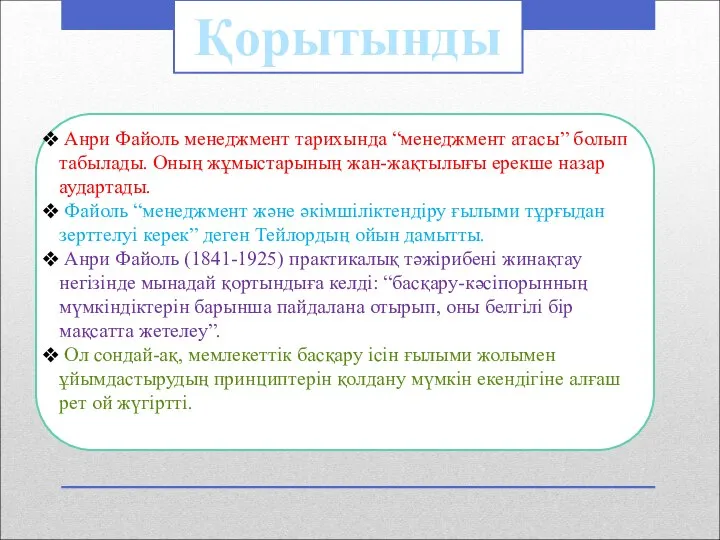 Қорытынды

❖ Анри Файоль менеджмент тарихында “менеджмент атасы” болып табылады. Оның жұмыстарының жан-жақтылығы ерекше назар аудартады.
❖ Файоль “менеджмент және әкімшіліктендіру ғылыми тұрғыдан зерттелуі керек” деген Тейлордың ойын дамытты.
❖ Анри Файоль (1841-1925) практикалық тәжірибені жинақтау негізінде мынадай қортындыға келді: “басқару-кәсіпорынның мүмкіндіктерін барынша пайдалана отырып, оны белгілі бір мақсатта жетелеу”.
❖ Ол сондай-ақ, мемлекеттік басқару ісін ғылыми жолымен ұйымдастырудың принциптерін қолдану мүмкін екендігіне алғаш рет ой жүгіртті.